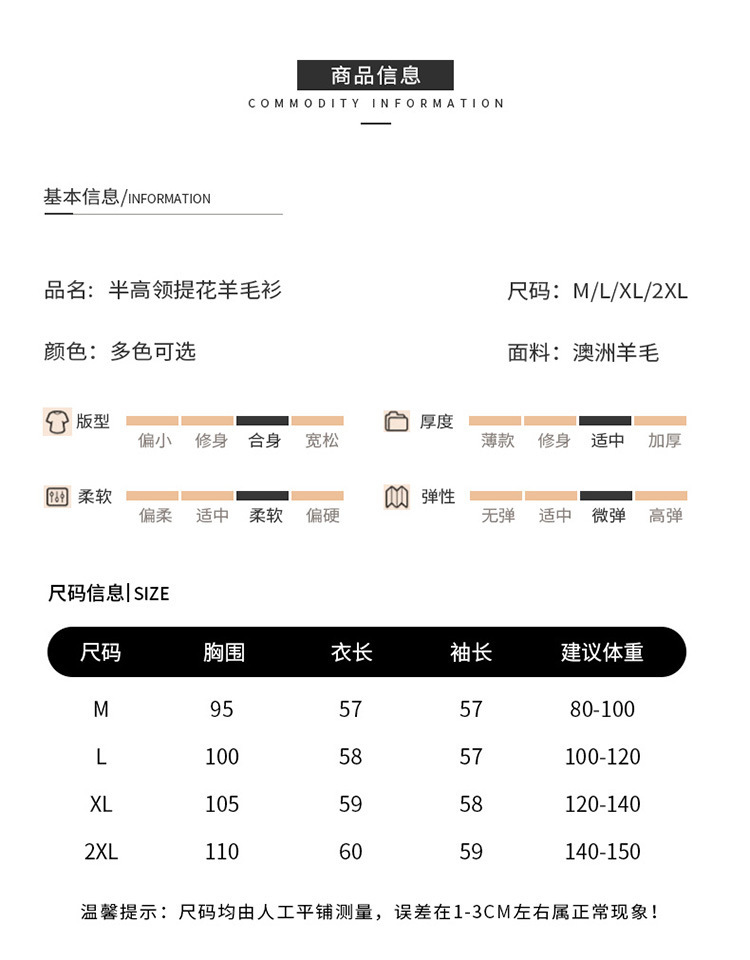 商品信息
COMMODITY INFORMATION

基本信息/INFORMATION

品名：半高领提花羊毛衫

尺码：M/L/XL/2XL

颜色：多色可选

面料：澳洲羊毛

版型
偏小 修身 合身 宽松

厚度
薄款 修身 适中 加厚

柔软
偏柔 适中 柔软 偏硬

弹性
无弹 适中 微弹 高弹

尺码信息|SIZE

| 尺码 | 胸围 | 衣长 | 袖长 | 建议体重 |
|---|---|---|---|---|
| M | 95 | 57 | 57 | 80-100 |
| L | 100 | 58 | 57 | 100-120 |
| XL | 105 | 59 | 58 | 120-140 |
| 2XL | 110 | 60 | 59 | 140-150 |

温馨提示：尺码均由人工平铺测量，误差在1-3CM左右属正常现象！